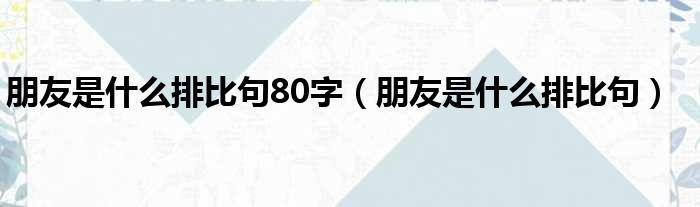 朋友是什么排比句80字（朋友是什么排比句）